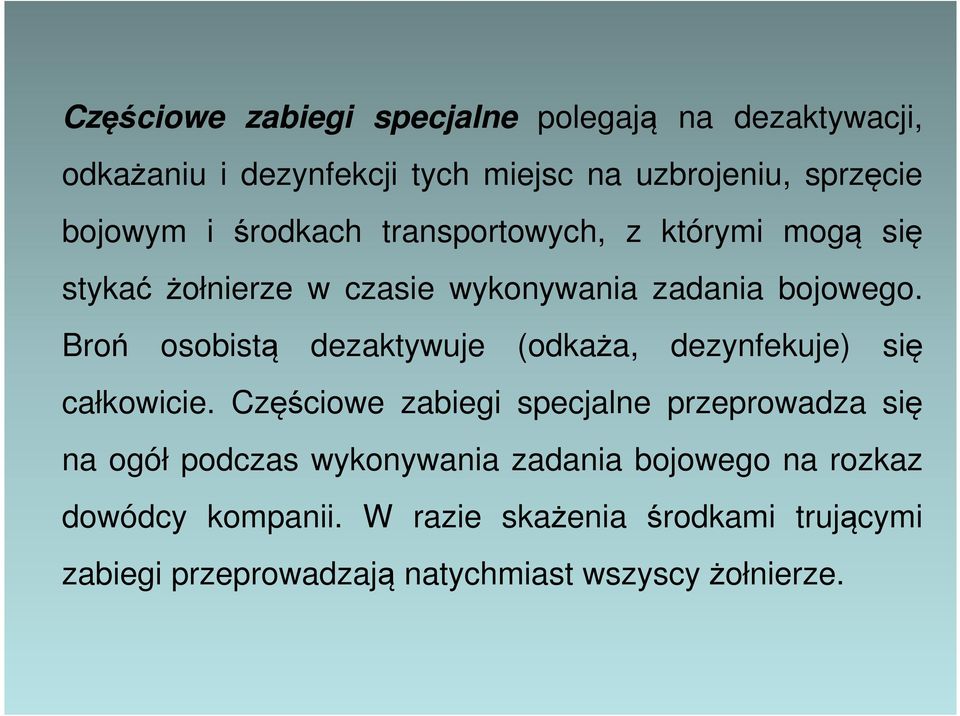 Częściowe zabiegi specjalne polegają na dezaktywacji, odkażaniu i dezynfekcji tych miejsc na uzbrojeniu, sprzęcie bojowym i środkach transportowych, z którymi mogą się stykać żołnierze w czasie wykonywania zadania bojowego. Broń osobistą dezaktywuje (odkaża, dezynfekuje) się całkowicie. Częściowe zabiegi specjalne przeprowadza się na ogół podczas wykonywania zadania bojowego na rozkaz dowódcy kompanii. W razie skażenia środkami trującymi zabiegi przeprowadzają natychmiast wszyscy żołnierze.